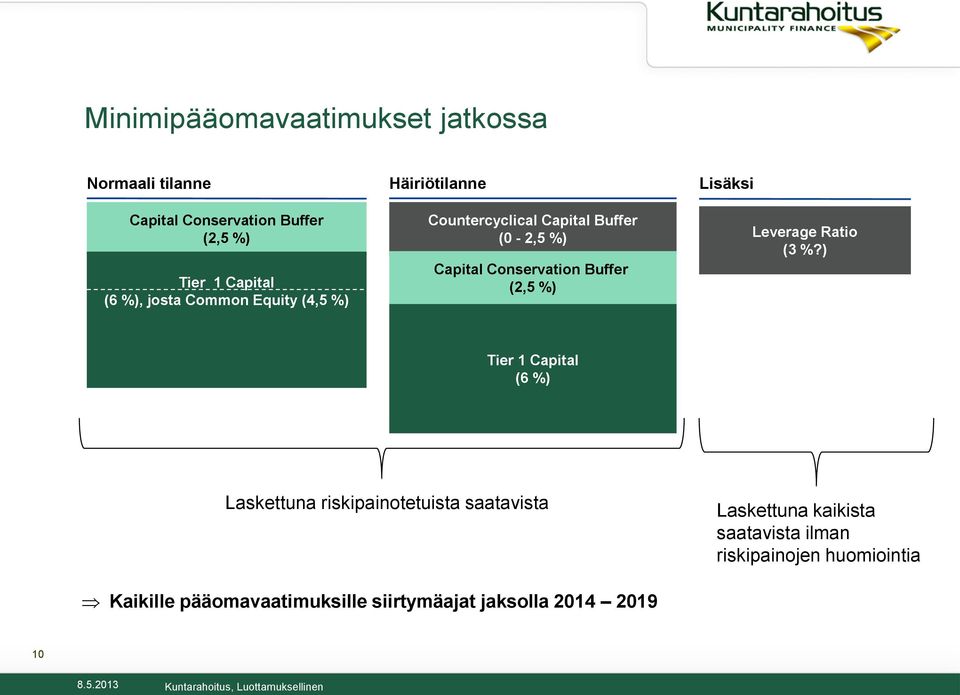 Kuntarahoitus
MUNICIPALITY FINANCE

Minimipääomavaatimukset jatkossa

Normaali tilanne

Capital Conservation Buffer (2,5 %)

Tier 1 Capital (6 %), josta Common Equity (4,5 %)

Häiriötilanne

Countercyclical Capital Buffer (0 - 2,5 %)

Capital Conservation Buffer (2,5 %)

Tier 1 Capital (6 %)

Lisäksi

Leverage Ratio (3 %?)

Laskettuna riskipainotetuista saatavista

Laskettuna kaikista saatavista ilman riskipainojen huomiointia

⇒ Kaikille pääomavaatimuksille siirtymäajat jaksolla 2014 – 2019

10

8.5.2013

Kuntarahoitus, Luottamuksellinen